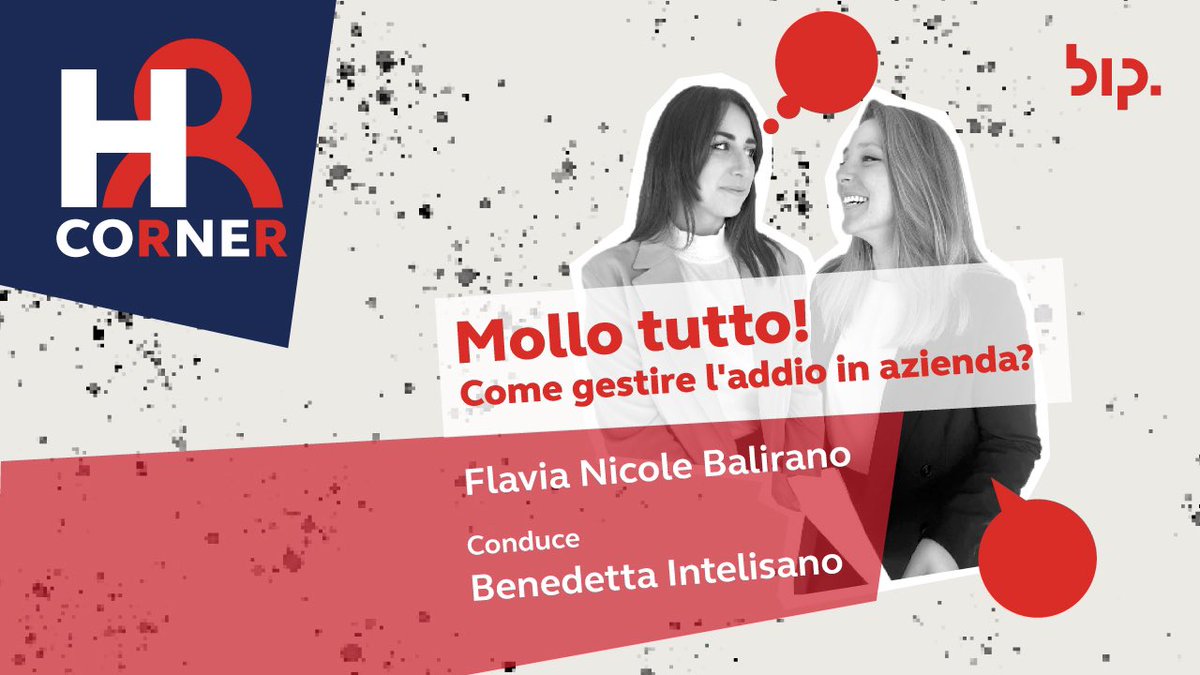 HR CORNER

bip.

Mollo tutto!
Come gestire l'addio in azienda?

Flavia Nicole Balirano

Conduce
Benedetta Intelisano